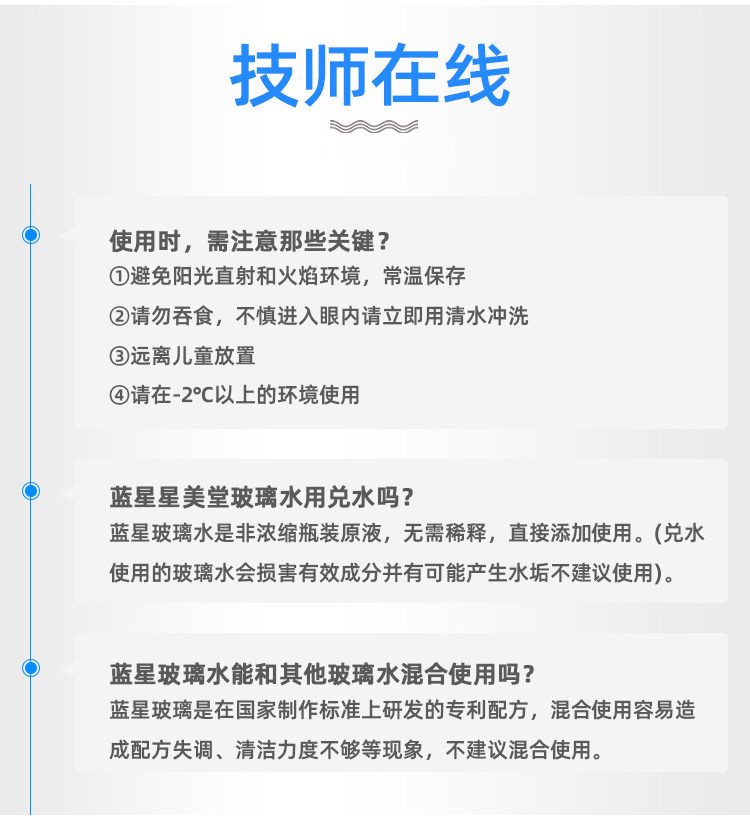 技师在线

使用时，需注意那些关键？
①避免阳光直射和火焰环境，常温保存
②请勿吞食，不慎进入眼内请立即用清水冲洗
③远离儿童放置
④请在-2℃以上的环境使用

蓝星星美堂玻璃水用兑水吗？
蓝星玻璃水是非浓缩瓶装原液，无需稀释，直接添加使用。(兑水使用的玻璃水会损害有效成分并有可能产生水垢不建议使用)。

蓝星玻璃水能和其他玻璃水混合使用吗？
蓝星玻璃是在国家制作标准上研发的专利配方，混合使用容易造成配方失调、清洁力度不够等现象，不建议混合使用。